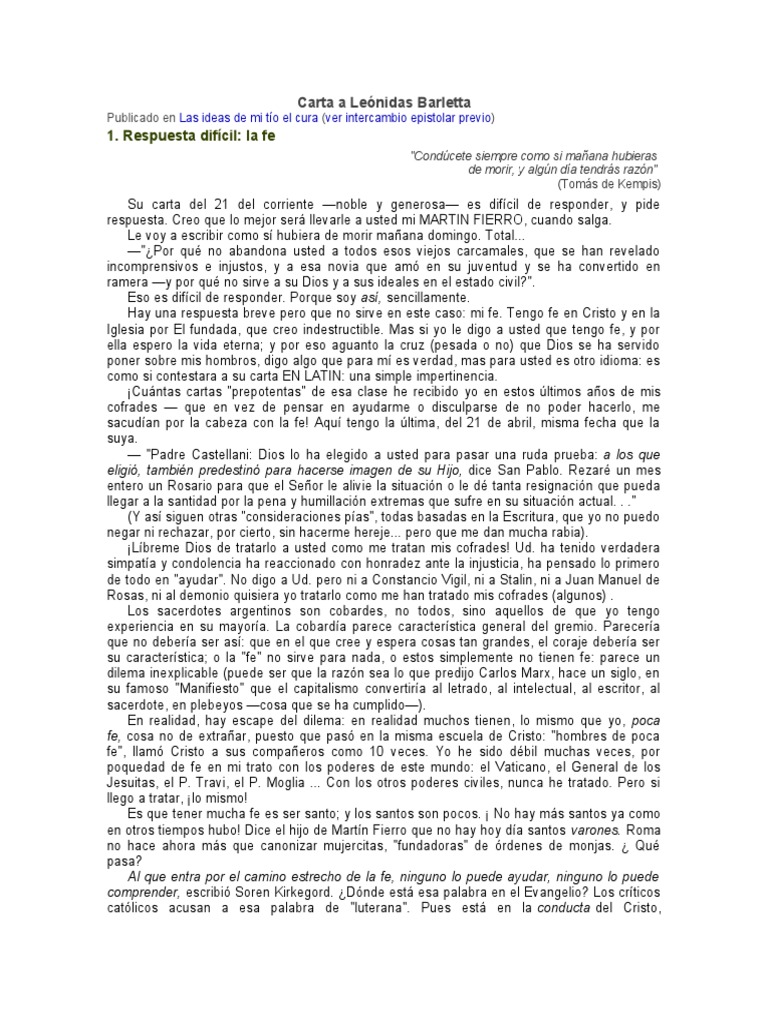 Carta a Leónidas Barletta

Publicado en Las ideas de mi tío el cura (ver intercambio epistolar previo)

1. Respuesta difícil: la fe

"Condúcete siempre como si mañana hubieras de morir, y algún día tendrás razón" (Tomás de Kempis)

Su carta del 21 del corriente —noble y generosa— es difícil de responder, y pide respuesta. Creo que lo mejor será llevarle a usted mi MARTIN FIERRO, cuando salga.

Le voy a escribir como sí hubiera de morir mañana domingo. Total...

—"¿Por qué no abandona usted a todos esos viejos carcamales, que se han revelado incomprensivos e injustos, y a esa novia que amó en su juventud y se ha convertido en ramera —y por qué no sirve a su Dios y a sus ideales en el estado civil?".

Eso es difícil de responder. Porque soy así, sencillamente.

Hay una respuesta breve pero que no sirve en este caso: mi fe. Tengo fe en Cristo y en la Iglesia por El fundada, que creo indestructible. Mas si yo le digo a usted que tengo fe, y por ella espero la vida eterna; y por eso aguanto la cruz (pesada o no) que Dios se ha servido poner sobre mis hombros, digo algo que para mí es verdad, mas para usted es otro idioma: es como si contestara a su carta EN LATIN: una simple impertinencia.

¡Cuántas cartas "prepotentas" de esa clase he recibido yo en estos últimos años de mis cofrades — que en vez de pensar en ayudarme o disculparse de no poder hacerlo, me sacudían por la cabeza con la fe! Aquí tengo la última, del 21 de abril, misma fecha que la suya.

— "Padre Castellani: Dios lo ha elegido a usted para pasar una ruda prueba: a los que eligió, también predestinó para hacerse imagen de su Hijo, dice San Pablo. Rezaré un mes entero un Rosario para que el Señor le alivie la situación o le dé tanta resignación que pueda llegar a la santidad por la pena y humillación extremas que sufre en su situación actual. . ."

(Y así siguen otras "consideraciones pías", todas basadas en la Escritura, que yo no puedo negar ni rechazar, por cierto, sin hacerme hereje... pero que me dan mucha rabia).

¡Líbreme Dios de tratarlo a usted como me tratan mis cofrades! Ud. ha tenido verdadera simpatía y condolencia ha reaccionado con honradez ante la injusticia, ha pensado lo primero de todo en "ayudar". No digo a Ud. pero ni a Constancio Vigil, ni a Stalin, ni a Juan Manuel de Rosas, ni al demonio quisiera yo tratarlo como me han tratado mis cofrades (algunos) .

Los sacerdotes argentinos son cobardes, no todos, sino aquellos de que yo tengo experiencia en su mayoría. La cobardía parece característica general del gremio. Parecería que no debería ser así: que en el que cree y espera cosas tan grandes, el coraje debería ser su característica; o la "fe" no sirve para nada, o estos simplemente no tienen fe: parece un dilema inexplicable (puede ser que la razón sea lo que predijo Carlos Marx, hace un siglo, en su famoso "Manifiesto" que el capitalismo convertiría al letrado, al intelectual, al escritor, al sacerdote, en plebeyos —cosa que se ha cumplido—).

En realidad, hay escape del dilema: en realidad muchos tienen, lo mismo que yo, poca fe, cosa no de extrañar, puesto que pasó en la misma escuela de Cristo: "hombres de poca fe", llamó Cristo a sus compañeros como 10 veces. Yo he sido débil muchas veces, por poquedad de fe en mi trato con los poderes de este mundo: el Vaticano, el General de los Jesuitas, el P. Travi, el P. Moglia ... Con los otros poderes civiles, nunca he tratado. Pero si llego a tratar, ¡lo mismo!

Es que tener mucha fe es ser santo; y los santos son pocos. ¡ No hay más santos ya como en otros tiempos hubo! Dice el hijo de Martín Fierro que no hay hoy día santos varones. Roma no hace ahora más que canonizar mujercitas, "fundadoras" de órdenes de monjas. ¿ Qué pasa?

Al que entra por el camino estrecho de la fe, ninguno lo puede ayudar, ninguno lo puede comprender, escribió Soren Kirkegord. ¿Dónde está esa palabra en el Evangelio? Los críticos católicos acusan a esa palabra de "luterana". Pues está en la conducta del Cristo,